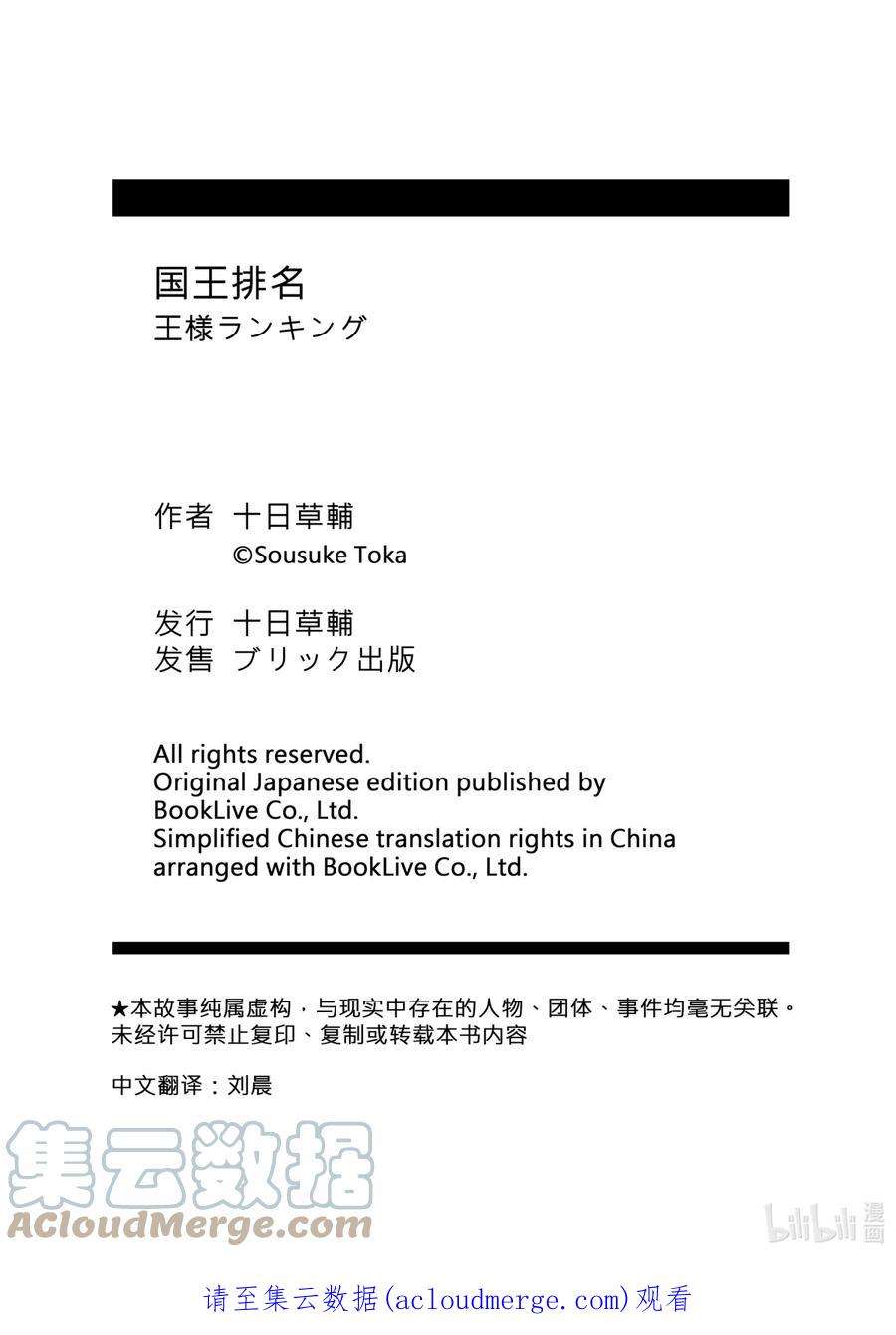 国王排名
王様ランキング

作者 十日草輔
©Sousuke Toka

发行 十日草輔
发售 ブリック出版

All rights reserved.
Original Japanese edition published by BookLive Co., Ltd.
Simplified Chinese translation rights in China arranged with BookLive Co., Ltd.

★本故事纯属虚构，与现实中存在的人物、团体、事件均毫无关联。
未经许可禁止复印、复制或转载本书内容

中文翻译：刘晨

集云数据
ACloudMerge.com

bilibili 漫画

请至集云数据(acloudmerge.com)观看